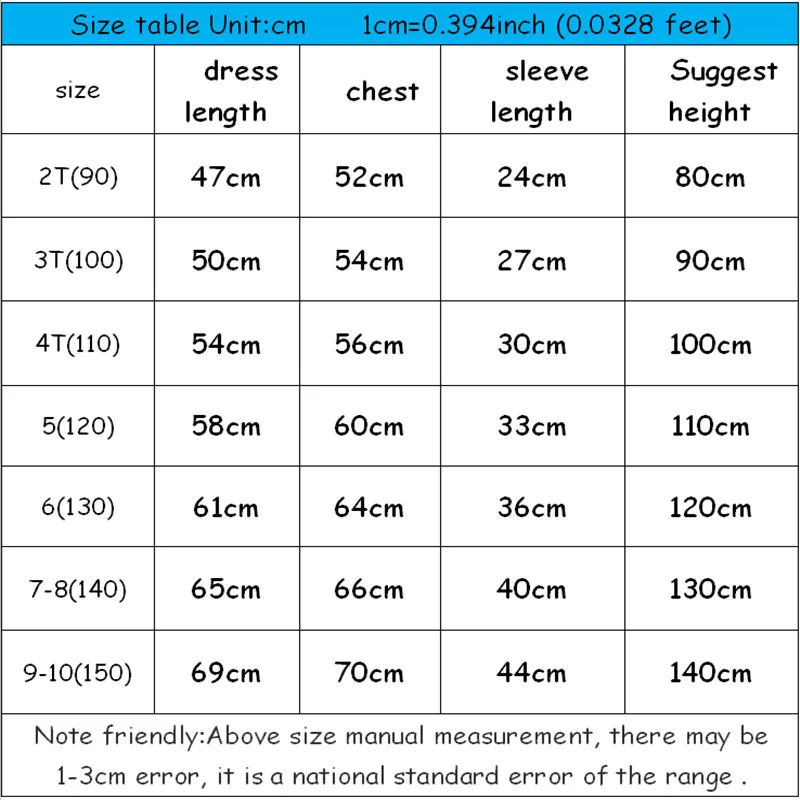 Size table Unit:cm 1cm=0.394inch (0.0328 feet)

| size | dress length | chest | sleeve length | Suggest height |
|---|---|---|---|---|
| 2T(90) | 47cm | 52cm | 24cm | 80cm |
| 3T(100) | 50cm | 54cm | 27cm | 90cm |
| 4T(110) | 54cm | 56cm | 30cm | 100cm |
| 5(120) | 58cm | 60cm | 33cm | 110cm |
| 6(130) | 61cm | 64cm | 36cm | 120cm |
| 7-8(140) | 65cm | 66cm | 40cm | 130cm |
| 9-10(150) | 69cm | 70cm | 44cm | 140cm |

Note friendly:Above size manual measurement, there may be 1-3cm error, it is a national standard error of the range .